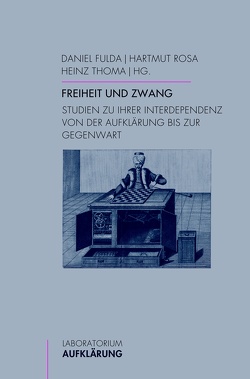 DANIEL FULDA | HARTMUT ROSA
HEINZ THOMA | HG.

FREIHEIT UND ZWANG

STUDIEN ZU IHRER INTERDEPENDENZ VON DER AUFKLÄRUNG BIS ZUR GEGENWART

LABORATORIUM
AUFKLÄRUNG